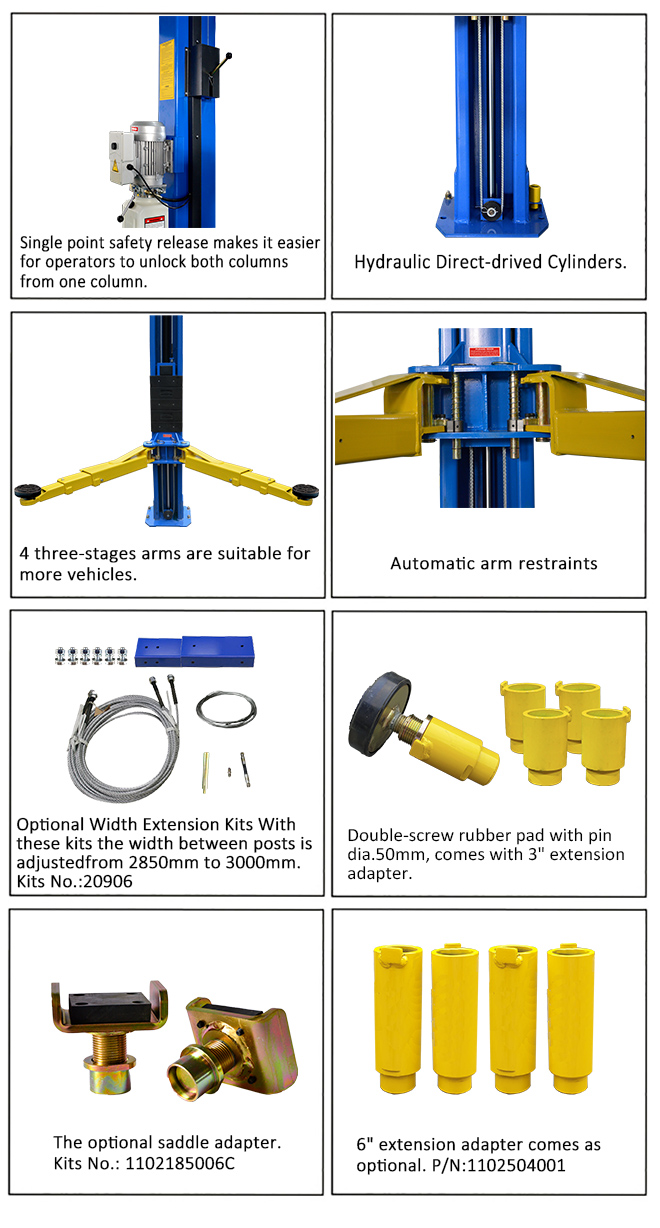 Single point safety release makes it easier for operators to unlock both columns from one column.

Hydraulic Direct-drived Cylinders.

4 three-stages arms are suitable for more vehicles.

Automatic arm restraints

Optional Width Extension Kits With these kits the width between posts is adjustedfrom 2850mm to 3000mm. Kits No.:20906

Double-screw rubber pad with pin dia.50mm, comes with 3" extension adapter.

The optional saddle adapter. Kits No.: 1102185006C

6" extension adapter comes as optional. P/N:1102504001